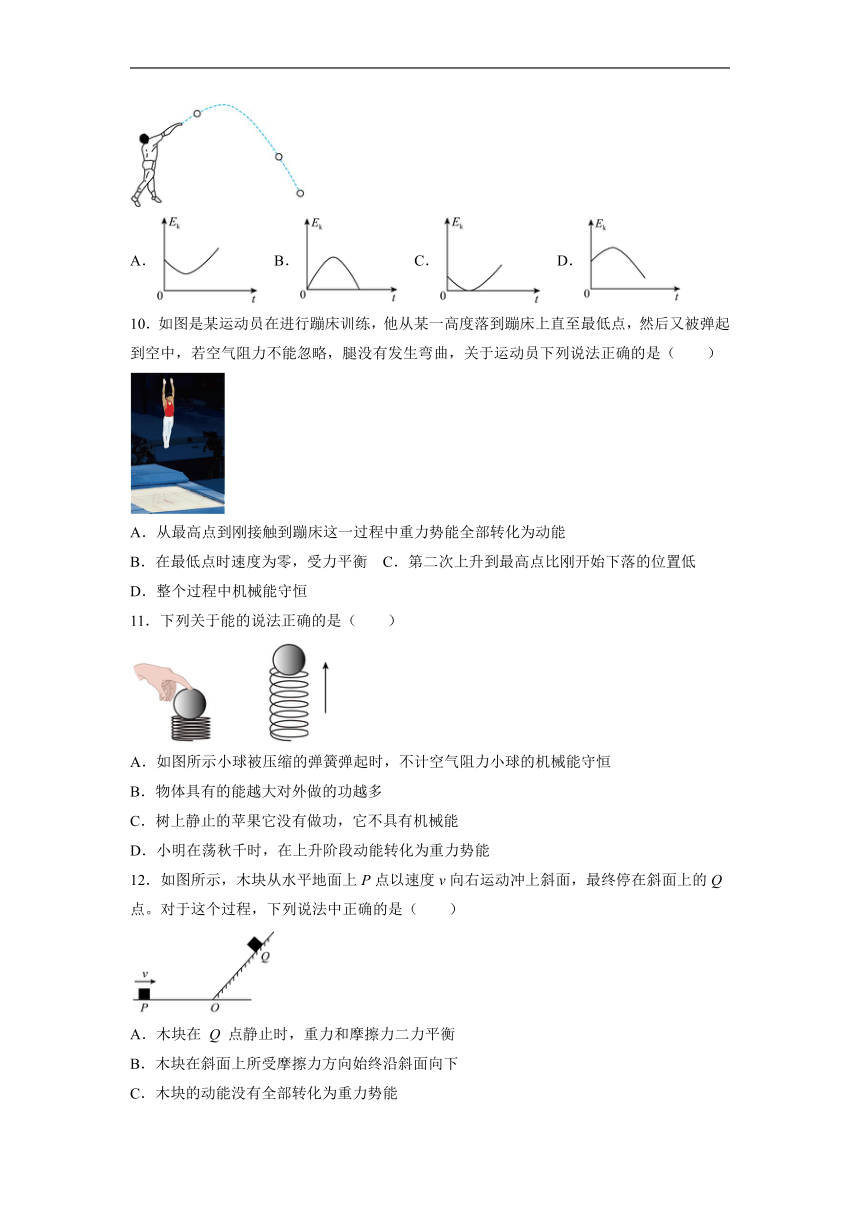 A. $E_k$ 0 $t$　B. $E_k$ 0 $t$　C. $E_k$ 0 $t$　D. $E_k$ 0 $t$

10．如图是某运动员在进行蹦床训练，他从某一高度落到蹦床上直至最低点，然后又被弹起到空中，若空气阻力不能忽略，腿没有发生弯曲，关于运动员下列说法正确的是（　　）

A．从最高点到刚接触到蹦床这一过程中重力势能全部转化为动能

B．在最低点时速度为零，受力平衡　C．第二次上升到最高点比刚开始下落的位置低

D．整个过程中机械能守恒

11．下列关于能的说法正确的是（　　）

A．如图所示小球被压缩的弹簧弹起时，不计空气阻力小球的机械能守恒

B．物体具有的能越大对外做的功越多

C．树上静止的苹果它没有做功，它不具有机械能

D．小明在荡秋千时，在上升阶段动能转化为重力势能

12．如图所示，木块从水平地面上 $P$ 点以速度 $v$ 向右运动冲上斜面，最终停在斜面上的 $Q$ 点。对于这个过程，下列说法中正确的是（　　）

$v$ $P$ $O$ $Q$

A．木块在 $Q$ 点静止时，重力和摩擦力二力平衡

B．木块在斜面上所受摩擦力方向始终沿斜面向下

C．木块的动能没有全部转化为重力势能